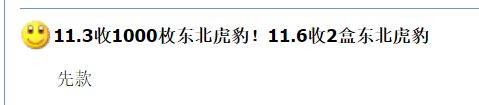 11.3收1000枚东北虎豹！11.6收2盒东北虎豹

先款